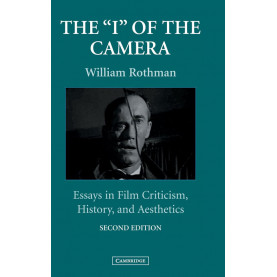 THE “I” OF THE CAMERA

William Rothman

Essays in Film Criticism, History, and Aesthetics

SECOND EDITION

CAMBRIDGE